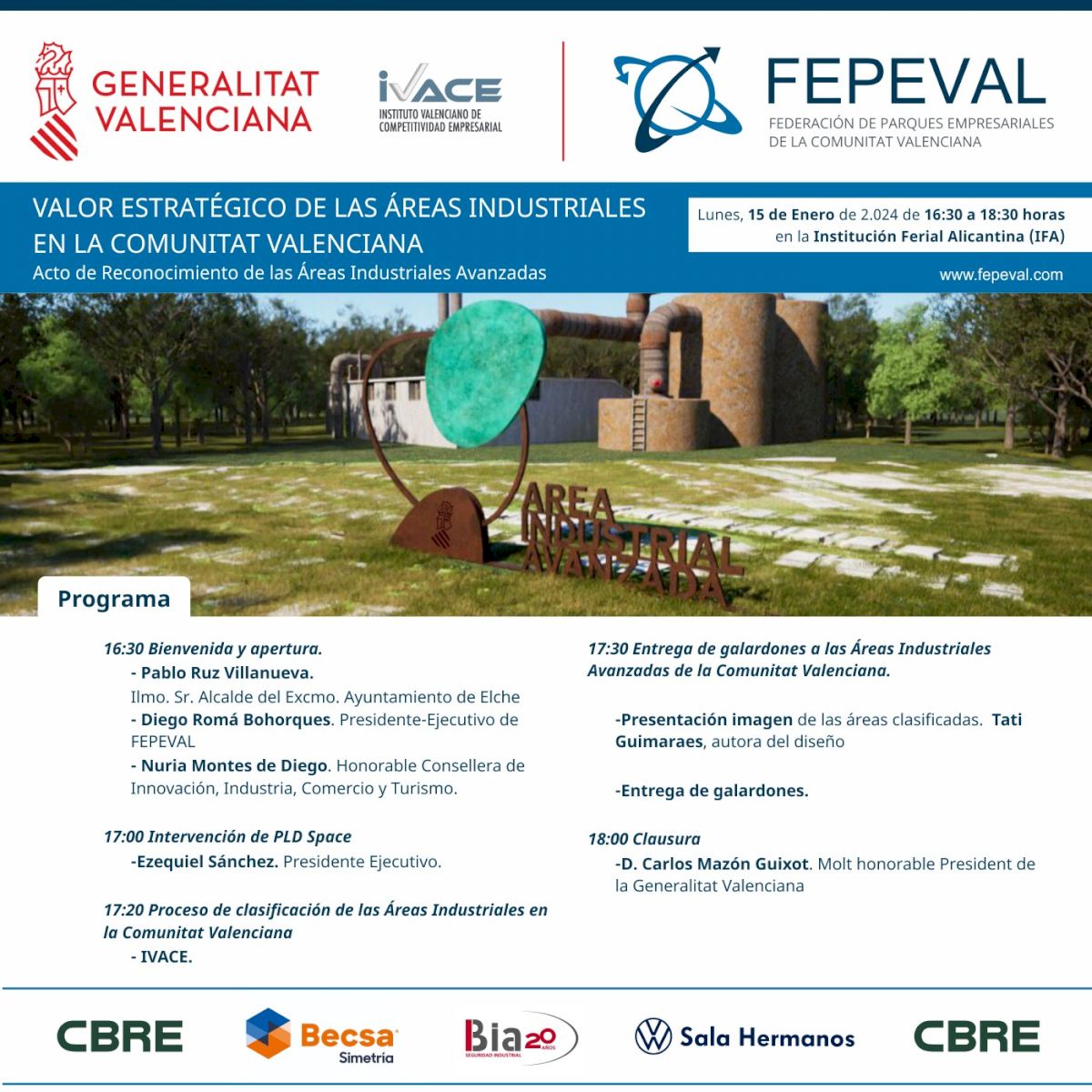 GENERALITAT VALENCIANA

IVACE
INSTITUTO VALENCIANO DE COMPETITIVIDAD EMPRESARIAL

FEPEVAL
FEDERACIÓN DE PARQUES EMPRESARIALES DE LA COMUNITAT VALENCIANA

VALOR ESTRATÉGICO DE LAS ÁREAS INDUSTRIALES EN LA COMUNITAT VALENCIANA
Acto de Reconocimiento de las Áreas Industriales Avanzadas

Lunes, 15 de Enero de 2.024 de 16:30 a 18:30 horas en la Institución Ferial Alicantina (IFA)

www.fepeval.com

AREA INDUSTRIAL AVANZADA

Programa

16:30 Bienvenida y apertura.
- Pablo Ruz Villanueva.
Ilmo. Sr. Alcalde del Excmo. Ayuntamiento de Elche
- Diego Romá Bohorques. Presidente-Ejecutivo de FEPEVAL
- Nuria Montes de Diego. Honorable Consellera de Innovación, Industria, Comercio y Turismo.

17:00 Intervención de PLD Space
-Ezequiel Sánchez. Presidente Ejecutivo.

17:20 Proceso de clasificación de las Áreas Industriales en la Comunitat Valenciana
- IVACE.

17:30 Entrega de galardones a las Áreas Industriales Avanzadas de la Comunitat Valenciana.

-Presentación imagen de las áreas clasificadas. Tati Guimaraes, autora del diseño

-Entrega de galardones.

18:00 Clausura
-D. Carlos Mazón Guixot. Molt honorable President de la Generalitat Valenciana

CBRE
Becsa Simetría
Bia 20 AÑOS SEGURIDAD INDUSTRIAL
Sala Hermanos
CBRE